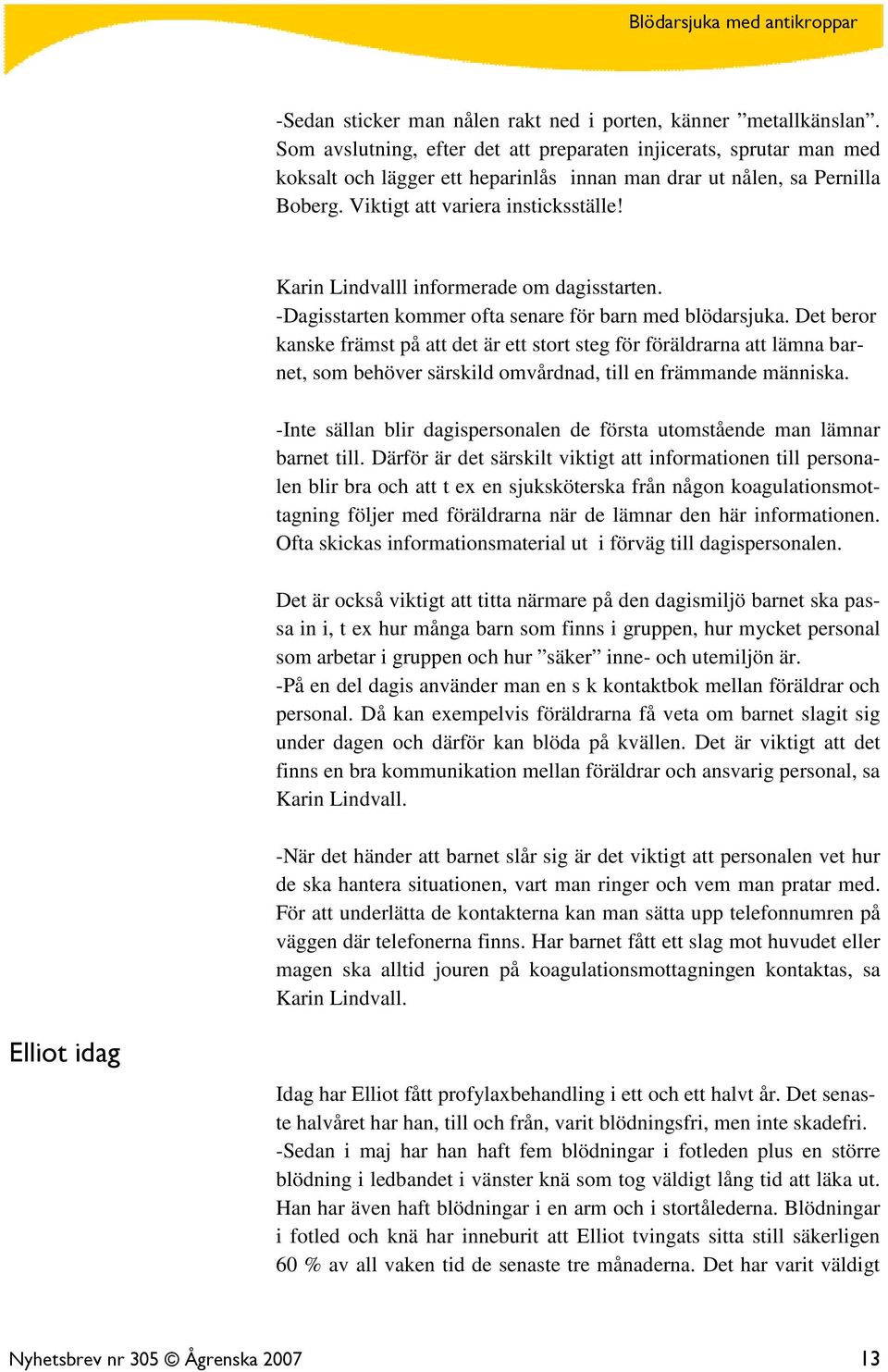 Blödarsjuka med antikroppar

-Sedan sticker man nålen rakt ned i porten, känner ”metallkänslan”. Som avslutning, efter det att preparaten injicerats, sprutar man med koksalt och lägger ett heparinlås innan man drar ut nålen, sa Pernilla Boberg. Viktigt att variera insticksställe!

Karin Lindvalll informerade om dagisstarten.
-Dagisstarten kommer ofta senare för barn med blödarsjuka. Det beror kanske främst på att det är ett stort steg för föräldrarna att lämna barnet, som behöver särskild omvårdnad, till en främmande människa.

-Inte sällan blir dagispersonalen de första utomstående man lämnar barnet till. Därför är det särskilt viktigt att informationen till personalen blir bra och att t ex en sjuksköterska från någon koagulationsmottagning följer med föräldrarna när de lämnar den här informationen. Ofta skickas informationsmaterial ut i förväg till dagispersonalen.

Det är också viktigt att titta närmare på den dagismiljö barnet ska passa in i, t ex hur många barn som finns i gruppen, hur mycket personal som arbetar i gruppen och hur ”säker” inne- och utemiljön är.
-På en del dagis använder man en s k kontaktbok mellan föräldrar och personal. Då kan exempelvis föräldrarna få veta om barnet slagit sig under dagen och därför kan blöda på kvällen. Det är viktigt att det finns en bra kommunikation mellan föräldrar och ansvarig personal, sa Karin Lindvall.

-När det händer att barnet slår sig är det viktigt att personalen vet hur de ska hantera situationen, vart man ringer och vem man pratar med. För att underlätta de kontakterna kan man sätta upp telefonnumren på väggen där telefonerna finns. Har barnet fått ett slag mot huvudet eller magen ska alltid jouren på koagulationsmottagningen kontaktas, sa Karin Lindvall.

Elliot idag

Idag har Elliot fått profylaxbehandling i ett och ett halvt år. Det senaste halvåret har han, till och från, varit blödningsfri, men inte skadefri.
-Sedan i maj har han haft fem blödningar i fotleden plus en större blödning i ledbandet i vänster knä som tog väldigt lång tid att läka ut. Han har även haft blödningar i en arm och i stortålederna. Blödningar i fotled och knä har inneburit att Elliot tvingats sitta still säkerligen 60 % av all vaken tid de senaste tre månaderna. Det har varit väldigt

Nyhetsbrev nr 305 © Ågrenska 2007 13